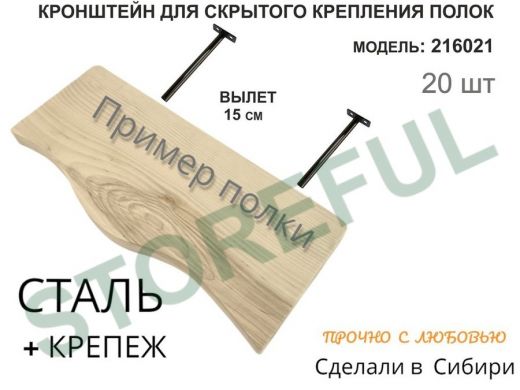 КРОНШТЕЙН ДЛЯ СКРЫТОГО КРЕПЛЕНИЯ ПОЛОК

МОДЕЛЬ: 216021

20 шт

ВЫЛЕТ
15 см

Пример полки

STOREFUL

СТАЛЬ
+ КРЕПЕЖ

ПРОЧНО С ЛЮБОВЬЮ

Сделали в Сибири